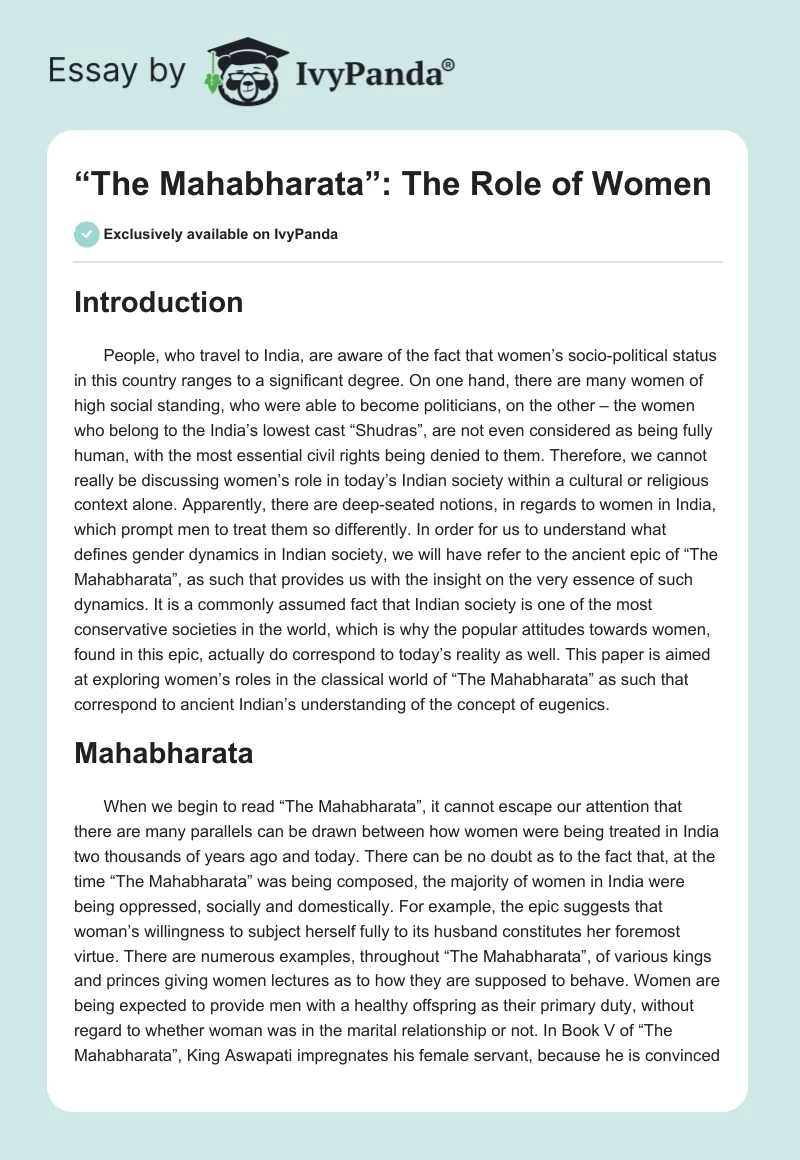 Essay by IvyPanda®

“The Mahabharata”: The Role of Women

Exclusively available on IvyPanda

Introduction

People, who travel to India, are aware of the fact that women’s socio-political status in this country ranges to a significant degree. On one hand, there are many women of high social standing, who were able to become politicians, on the other – the women who belong to the India’s lowest cast “Shudras”, are not even considered as being fully human, with the most essential civil rights being denied to them. Therefore, we cannot really be discussing women’s role in today’s Indian society within a cultural or religious context alone. Apparently, there are deep-seated notions, in regards to women in India, which prompt men to treat them so differently. In order for us to understand what defines gender dynamics in Indian society, we will have refer to the ancient epic of “The Mahabharata”, as such that provides us with the insight on the very essence of such dynamics. It is a commonly assumed fact that Indian society is one of the most conservative societies in the world, which is why the popular attitudes towards women, found in this epic, actually do correspond to today’s reality as well. This paper is aimed at exploring women’s roles in the classical world of “The Mahabharata” as such that correspond to ancient Indian’s understanding of the concept of eugenics.

Mahabharata

When we begin to read “The Mahabharata”, it cannot escape our attention that there are many parallels can be drawn between how women were being treated in India two thousands of years ago and today. There can be no doubt as to the fact that, at the time “The Mahabharata” was being composed, the majority of women in India were being oppressed, socially and domestically. For example, the epic suggests that woman’s willingness to subject herself fully to its husband constitutes her foremost virtue. There are numerous examples, throughout “The Mahabharata”, of various kings and princes giving women lectures as to how they are supposed to behave. Women are being expected to provide men with a healthy offspring as their primary duty, without regard to whether woman was in the marital relationship or not. In Book V of “The Mahabharata”, King Aswapati impregnates his female servant, because he is convinced